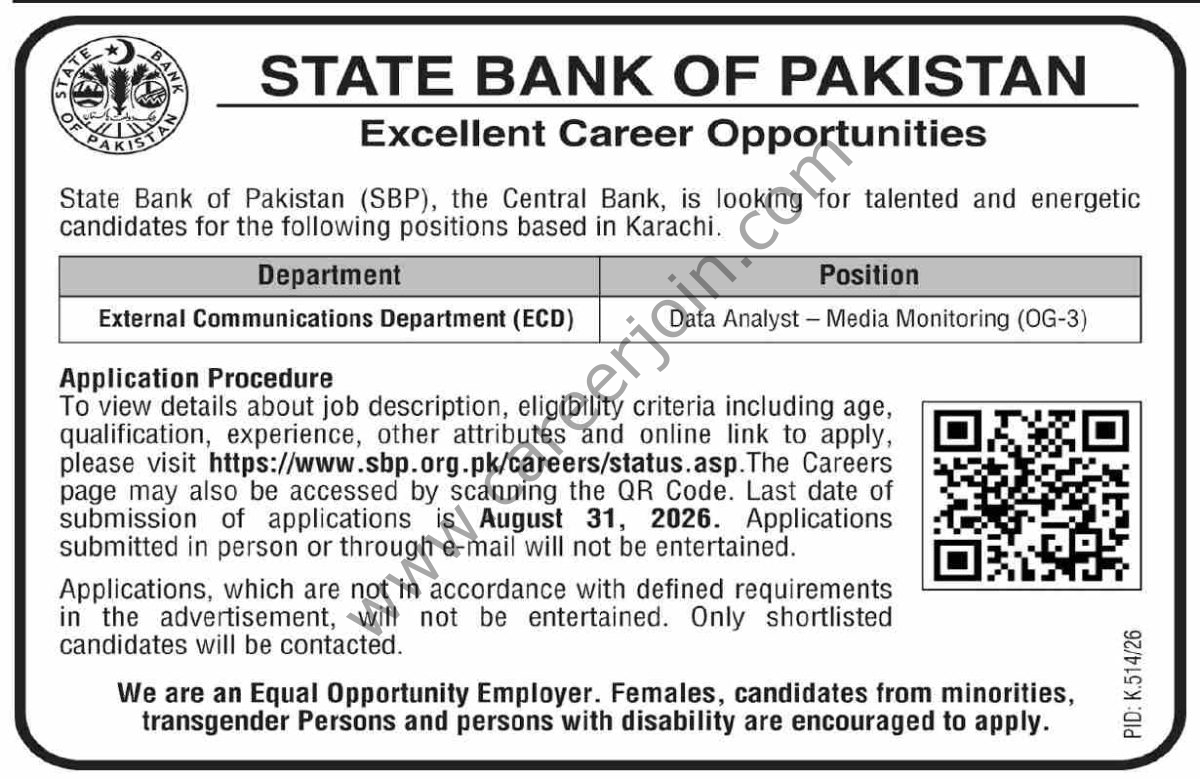 STATE BANK OF PAKISTAN

STATE BANK OF PAKISTAN

Excellent Career Opportunities

State Bank of Pakistan (SBP), the Central Bank, is looking for talented and energetic candidates for the following positions based in Karachi.

| Department | Position |
|---|---|
| External Communications Department (ECD) | Data Analyst – Media Monitoring (OG-3) |

Application Procedure
To view details about job description, eligibility criteria including age, qualification, experience, other attributes and online link to apply, please visit https://www.sbp.org.pk/careers/status.asp.The Careers page may also be accessed by scanning the QR Code. Last date of submission of applications is August 31, 2026. Applications submitted in person or through e-mail will not be entertained.

Applications, which are not in accordance with defined requirements in the advertisement, will not be entertained. Only shortlisted candidates will be contacted.

We are an Equal Opportunity Employer. Females, candidates from minorities, transgender Persons and persons with disability are encouraged to apply.

PID: K.514/26

www.careerjoin.com